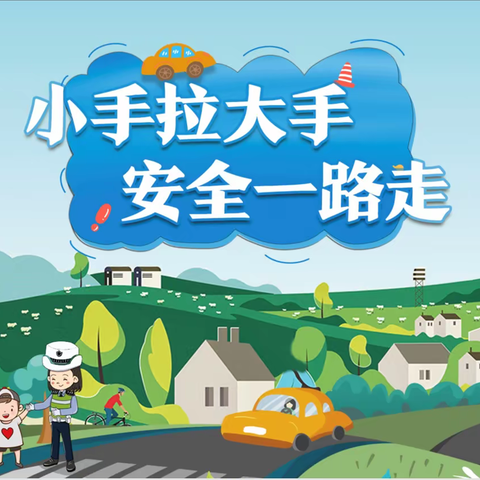 小手拉大手
安全一路走